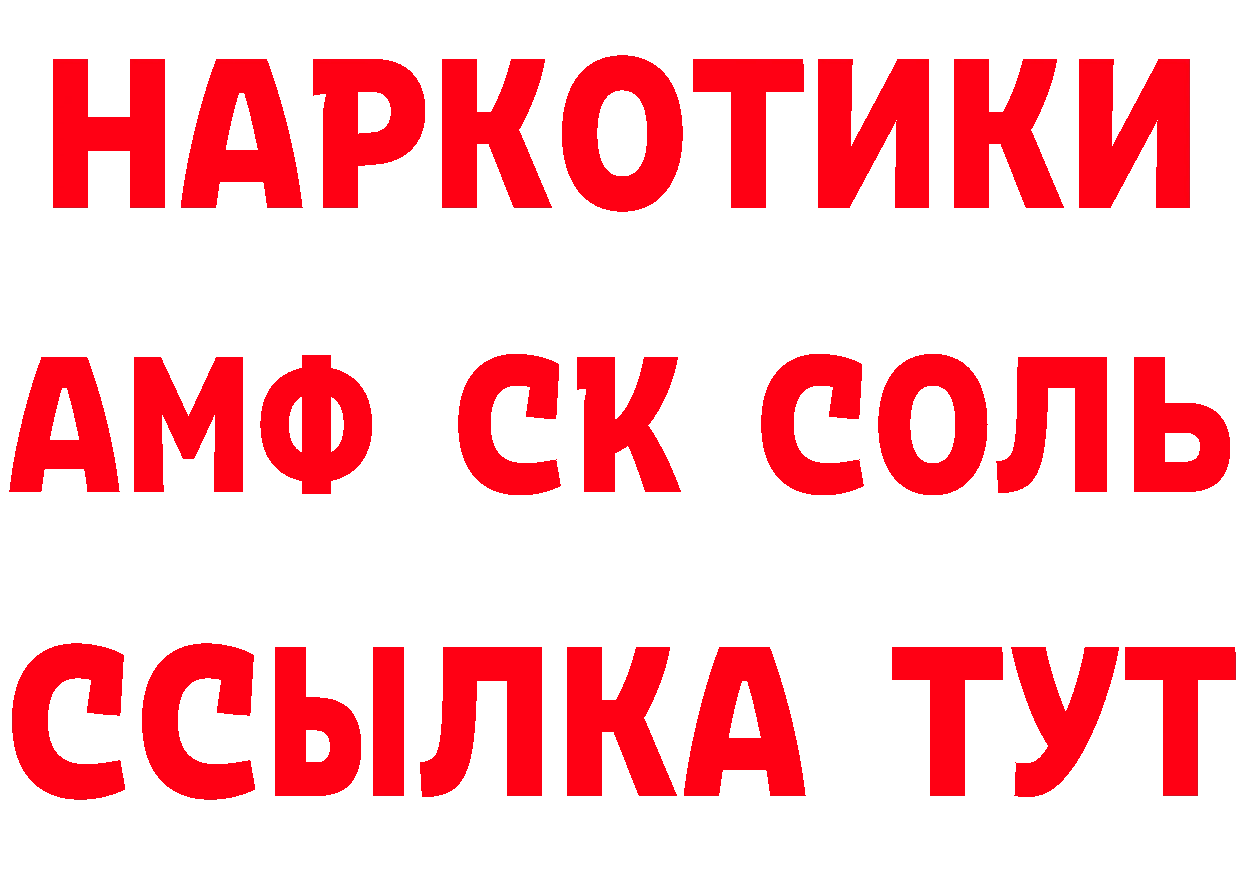 НАРКОТИКИ

АМФ СК СОЛЬ

ССЫЛКА ТУТ